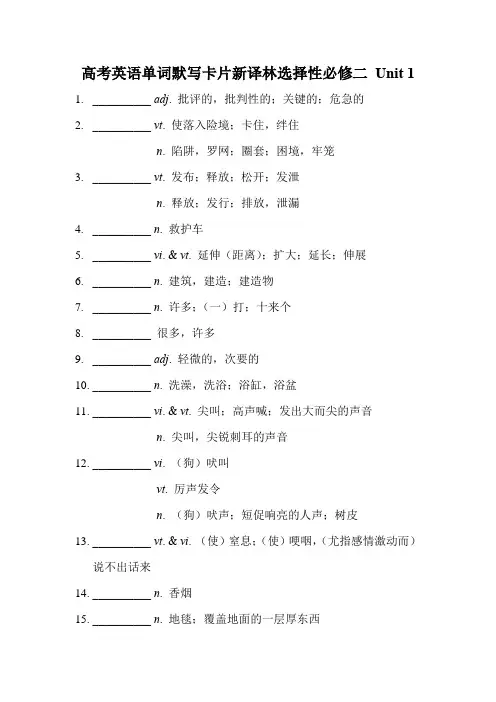 高考英语单词默写卡片新译林选择性必修二 Unit 1

1. __________ adj. 批评的，批判性的；关键的；危急的

2. __________ vt. 使落入险境；卡住，绊住

n. 陷阱，罗网；圈套；困境，牢笼

3. __________ vt. 发布；释放；松开；发泄

n. 释放；发行；排放，泄漏

4. __________ n. 救护车

5. __________ vi. & vt. 延伸（距离）；扩大；延长；伸展

6. __________ n. 建筑，建造；建造物

7. __________ n. 许多；（一）打；十来个

8. __________ 很多，许多

9. __________ adj. 轻微的，次要的

10. __________ n. 洗澡，洗浴；浴缸，浴盆

11. __________ vi. & vt. 尖叫；高声喊；发出大而尖的声音

n. 尖叫，尖锐刺耳的声音

12. __________ vi. （狗）吠叫

vt. 厉声发令

n. （狗）吠声；短促响亮的人声；树皮

13. __________ vt. & vi. （使）窒息；（使）哽咽，（尤指感情激动而）说不出话来

14. __________ n. 香烟

15. __________ n. 地毯；覆盖地面的一层厚东西